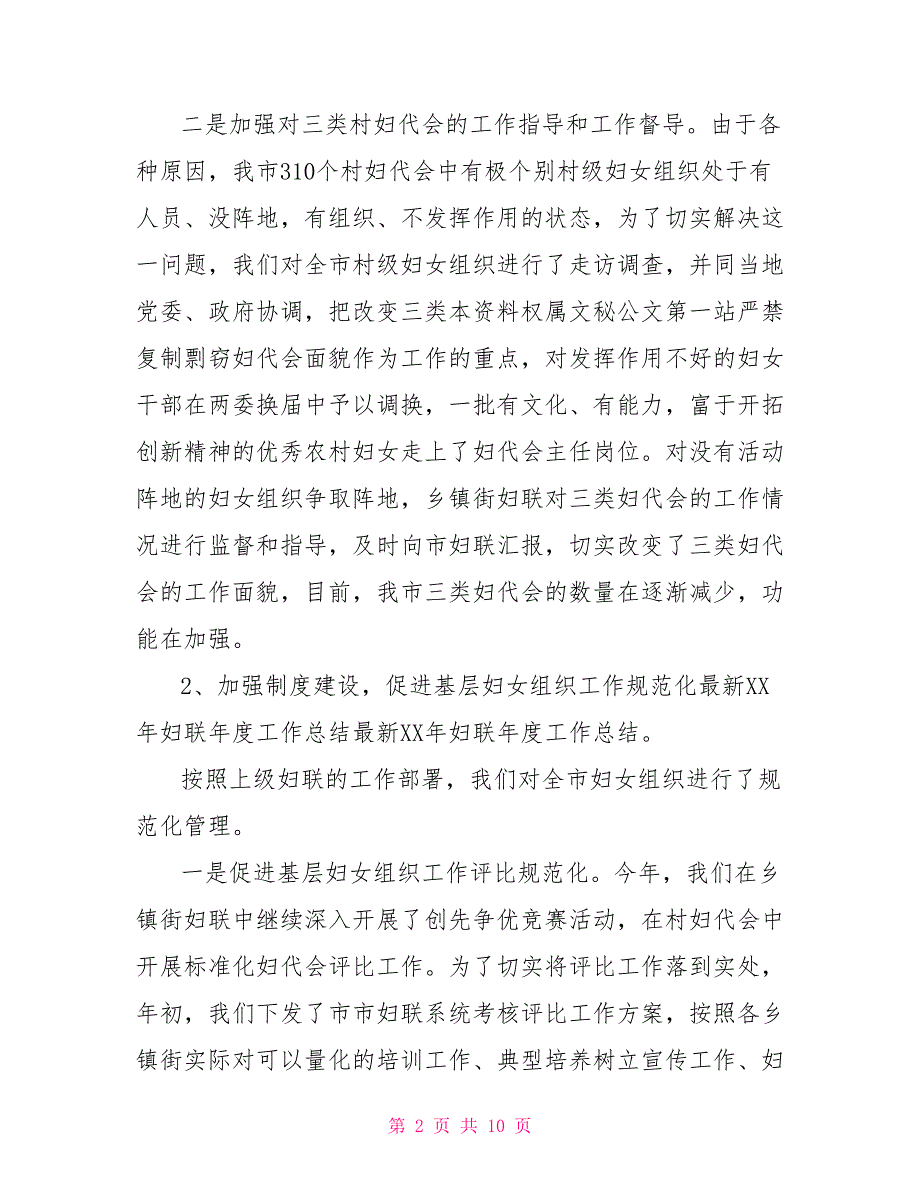 二是加强对三类村妇代会的工作指导和工作督导。由于各种原因，我市310个村妇代会中有极个别村级妇女组织处于有人员、没阵地，有组织、不发挥作用的状态，为了切实解决这一问题，我们对全市村级妇女组织进行了走访调查，并同当地党委、政府协调，把改变三类本资料权属文秘公文第一站严禁复制剽窃妇代会面貌作为工作的重点，对发挥作用不好的妇女干部在两委换届中予以调换，一批有文化、有能力，富于开拓创新精神的优秀农村妇女走上了妇代会主任岗位。对没有活动阵地的妇女组织争取阵地，乡镇街妇联对三类妇代会的工作情况进行监督和指导，及时向市妇联汇报，切实改变了三类妇代会的工作面貌，目前，我市三类妇代会的数量在逐渐减少，功能在加强。

2、加强制度建设，促进基层妇女组织工作规范化最新XX年妇联年度工作总结最新XX年妇联年度工作总结。

按照上级妇联的工作部署，我们对全市妇女组织进行了规范化管理。

一是促进基层妇女组织工作评比规范化。今年，我们在乡镇街妇联中继续深入开展了创先争优竞赛活动，在村妇代会中开展标准化妇代会评比工作。为了切实将评比工作落到实处，年初，我们下发了市市妇联系统考核评比工作方案，按照各乡镇街实际对可以量化的培训工作、典型培养树立宣传工作、妇

第 2 页 共 10 页